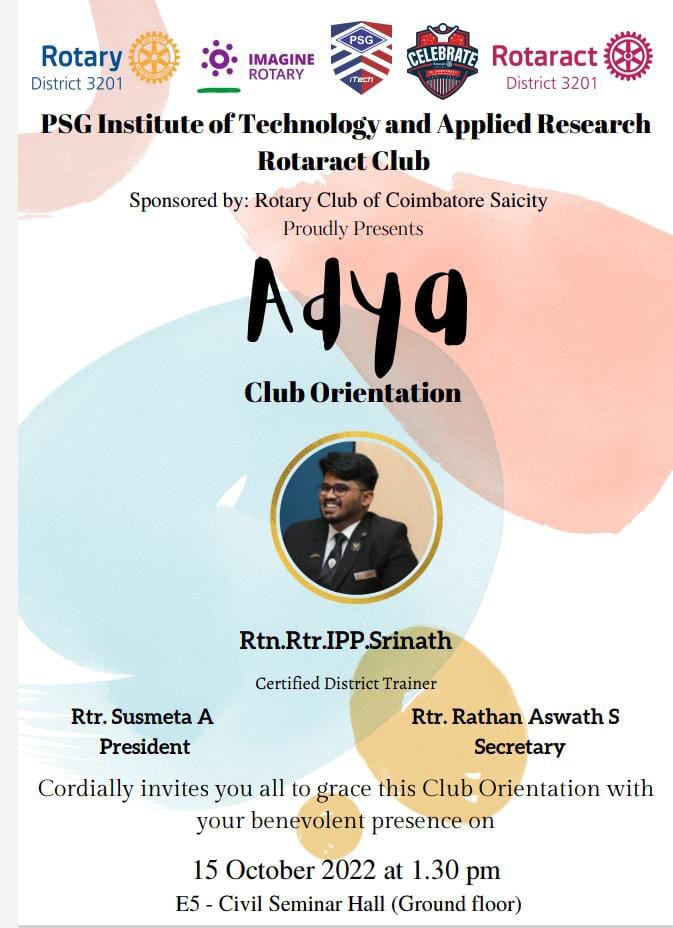 Rotary District 3201

IMAGINE ROTARY

PSG iTech

CELEBRATE

Rotaract District 3201

PSG Institute of Technology and Applied Research Rotaract Club

Sponsored by: Rotary Club of Coimbatore Saicity

Proudly Presents

Adya

Club Orientation

Rtn.Rtr.IPP.Srinath

Certified District Trainer

Rtr. Susmeta A
President

Rtr. Rathan Aswath S
Secretary

Cordially invites you all to grace this Club Orientation with your benevolent presence on

15 October 2022 at 1.30 pm

E5 - Civil Seminar Hall (Ground floor)